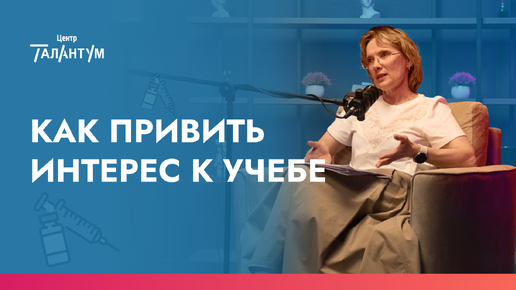 Центр
ТАЛАНТУМ

КАК ПРИВИТЬ ИНТЕРЕС К УЧЕБЕ